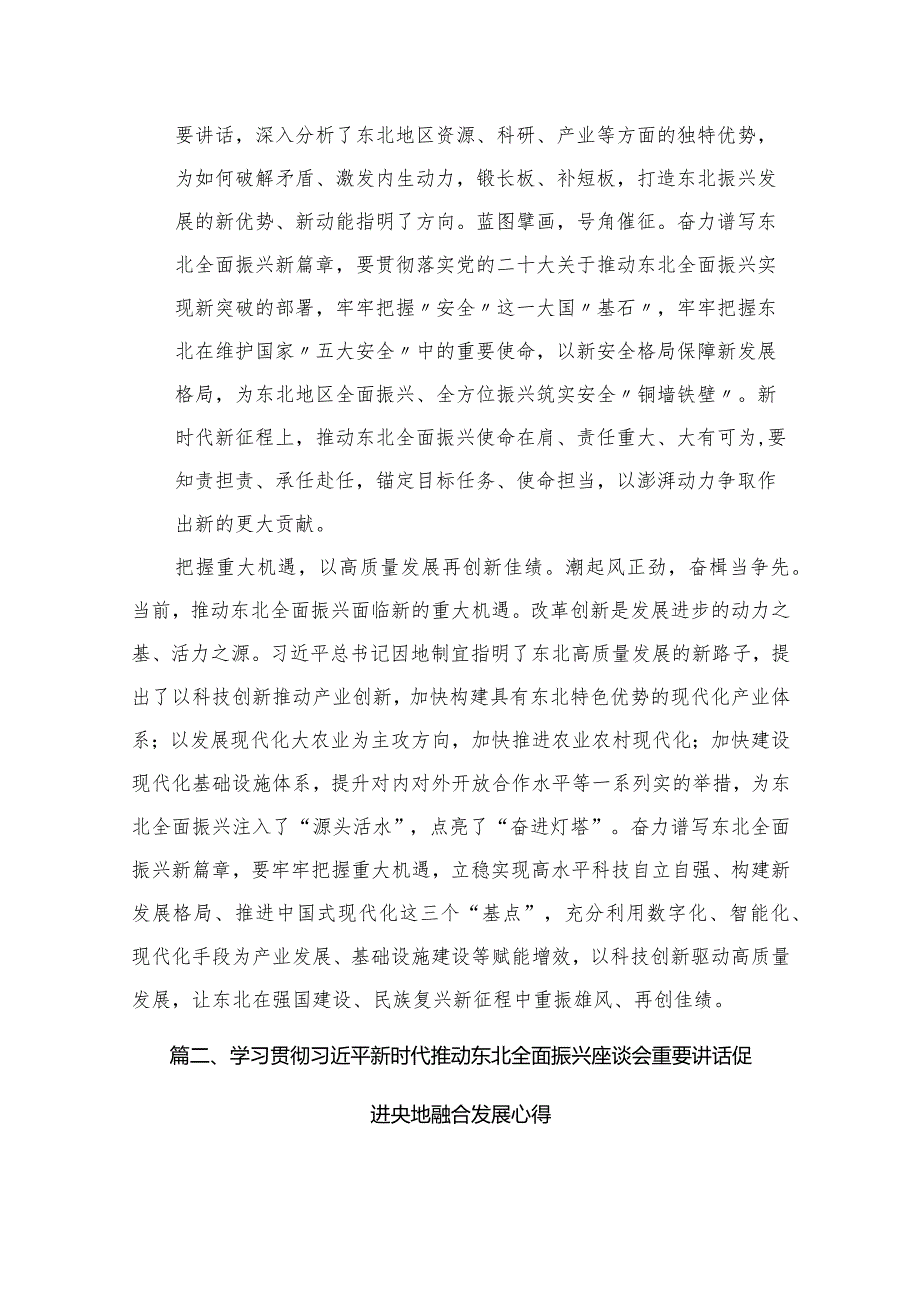 要讲话，深入分析了东北地区资源、科研、产业等方面的独特优势，为如何破解矛盾、激发内生动力，锻长板、补短板，打造东北振兴发展的新优势、新动能指明了方向。蓝图擘画，号角催征。奋力谱写东北全面振兴新篇章，要贯彻落实党的二十大关于推动东北全面振兴实现新突破的部署，牢牢把握〃安全〃这一大国〃基石〃，牢牢把握东北在维护国家〃五大安全〃中的重要使命，以新安全格局保障新发展格局，为东北地区全面振兴、全方位振兴筑实安全〃铜墙铁壁〃。新时代新征程上，推动东北全面振兴使命在肩、责任重大、大有可为,要知责担责、承任赴任，锚定目标任务、使命担当，以澎湃动力争取作出新的更大贡献。

把握重大机遇，以高质量发展再创新佳绩。潮起风正劲，奋楫当争先。当前，推动东北全面振兴面临新的重大机遇。改革创新是发展进步的动力之基、活力之源。习近平总书记因地制宜指明了东北高质量发展的新路子，提出了以科技创新推动产业创新，加快构建具有东北特色优势的现代化产业体系；以发展现代化大农业为主攻方向，加快推进农业农村现代化；加快建设现代化基础设施体系，提升对内对外开放合作水平等一系列实的举措，为东北全面振兴注入了“源头活水”，点亮了“奋进灯塔”。奋力谱写东北全面振兴新篇章，要牢牢把握重大机遇，立稳实现高水平科技自立自强、构建新发展格局、推进中国式现代化这三个“基点”，充分利用数字化、智能化、现代化手段为产业发展、基础设施建设等赋能增效，以科技创新驱动高质量发展，让东北在强国建设、民族复兴新征程中重振雄风、再创佳绩。

篇二、学习贯彻习近平新时代推动东北全面振兴座谈会重要讲话促进央地融合发展心得